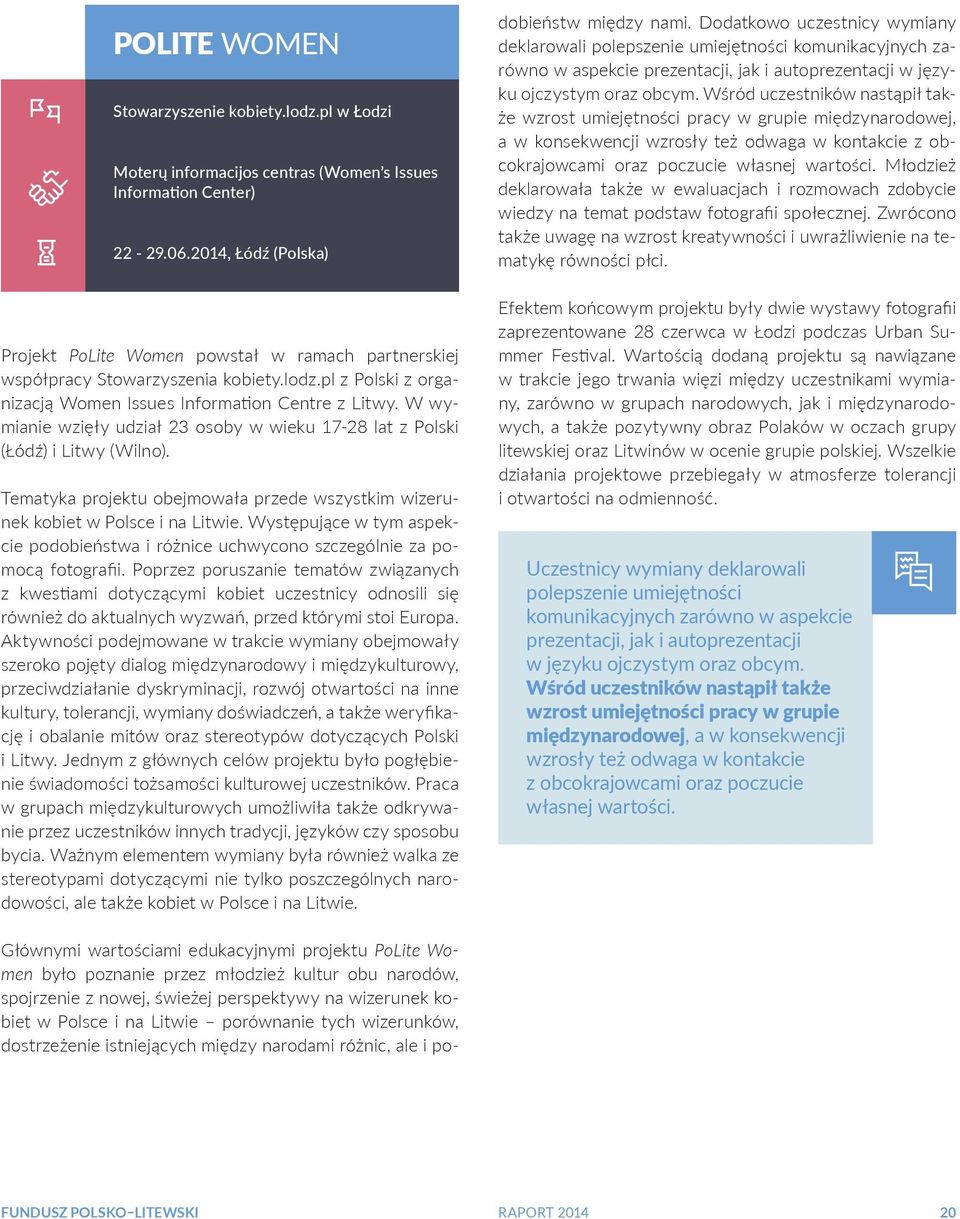 POLITE WOMEN

Stowarzyszenie kobiety.lodz.pl w Łodzi

Moterų informacijos centras (Women's Issues Information Center)

22 - 29.06.2014, Łódź (Polska)

Projekt PoLite Women powstał w ramach partnerskiej współpracy Stowarzyszenia kobiety.lodz.pl z Polski z organizacją Women Issues Information Centre z Litwy. W wymianie wzięły udział 23 osoby w wieku 17-28 lat z Polski (Łódź) i Litwy (Wilno).

Tematyka projektu obejmowała przede wszystkim wizerunek kobiet w Polsce i na Litwie. Występujące w tym aspekcie podobieństwa i różnice uchwycono szczególnie za pomocą fotografii. Poprzez poruszanie tematów związanych z kwestiami dotyczącymi kobiet uczestnicy odnosili się również do aktualnych wyzwań, przed którymi stoi Europa. Aktywności podejmowane w trakcie wymiany obejmowały szeroko pojęty dialog międzynarodowy i międzykulturowy, przeciwdziałanie dyskryminacji, rozwój otwartości na inne kultury, tolerancji, wymiany doświadczeń, a także weryfikację i obalanie mitów oraz stereotypów dotyczących Polski i Litwy. Jednym z głównych celów projektu było pogłębienie świadomości tożsamości kulturowej uczestników. Praca w grupach międzykulturowych umożliwiła także odkrywanie przez uczestników innych tradycji, języków czy sposobu bycia. Ważnym elementem wymiany była również walka ze stereotypami dotyczącymi nie tylko poszczególnych narodowości, ale także kobiet w Polsce i na Litwie.

Głównymi wartościami edukacyjnymi projektu PoLite Women było poznanie przez młodzież kultur obu narodów, spojrzenie z nowej, świeżej perspektywy na wizerunek kobiet w Polsce i na Litwie – porównanie tych wizerunków, dostrzeżenie istniejących między narodami różnic, ale i podobieństw między nami. Dodatkowo uczestnicy wymiany deklarowali polepszenie umiejętności komunikacyjnych zarówno w aspekcie prezentacji, jak i autoprezentacji w języku ojczystym oraz obcym. Wśród uczestników nastąpił także wzrost umiejętności pracy w grupie międzynarodowej, a w konsekwencji wzrosły też odwaga w kontakcie z obcokrajowcami oraz poczucie własnej wartości. Młodzież deklarowała także w ewaluacjach i rozmowach zdobycie wiedzy na temat podstaw fotografii społecznej. Zwrócono także uwagę na wzrost kreatywności i uwrażliwienie na tematykę równości płci.

Efektem końcowym projektu były dwie wystawy fotografii zaprezentowane 28 czerwca w Łodzi podczas Urban Summer Festival. Wartością dodaną projektu są nawiązane w trakcie jego trwania więzi między uczestnikami wymiany, zarówno w grupach narodowych, jak i międzynarodowych, a także pozytywny obraz Polaków w oczach grupy litewskiej oraz Litwinów w ocenie grupie polskiej. Wszelkie działania projektowe przebiegały w atmosferze tolerancji i otwartości na odmienność.

Uczestnicy wymiany deklarowali polepszenie umiejętności komunikacyjnych zarówno w aspekcie prezentacji, jak i autoprezentacji w języku ojczystym oraz obcym. Wśród uczestników nastąpił także wzrost umiejętności pracy w grupie międzynarodowej, a w konsekwencji wzrosły też odwaga w kontakcie z obcokrajowcami oraz poczucie własnej wartości.

FUNDUSZ POLSKO–LITEWSKI RAPORT 2014 20